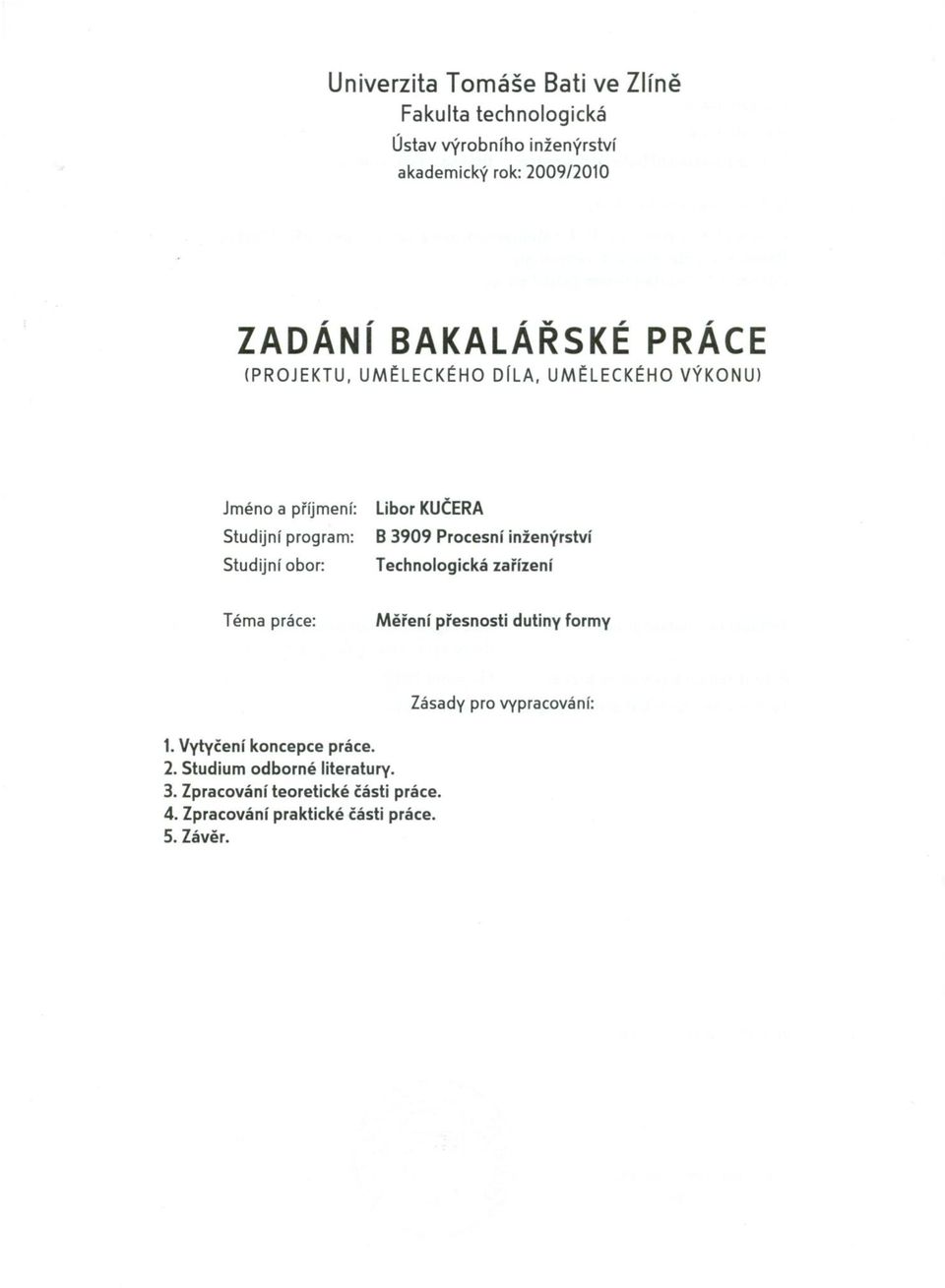 Univerzita Tomáše Bati ve Zlíně
Fakulta technologická
Ústav výrobního inženýrství
akademický rok: 2009/2010

ZADÁNÍ BAKALÁŘSKÉ PRÁCE
(PROJEKTU, UMĚLECKÉHO DÍLA, UMĚLECKÉHO VÝKONU)

Jméno a příjmení: Libor KUČERA
Studijní program: B 3909 Procesní inženýrství
Studijní obor: Technologická zařízení

Téma práce: Měření přesnosti dutiny formy

Zásady pro vypracování:

1. Vytyčení koncepce práce.
2. Studium odborné literatury.
3. Zpracování teoretické části práce.
4. Zpracování praktické části práce.
5. Závěr.